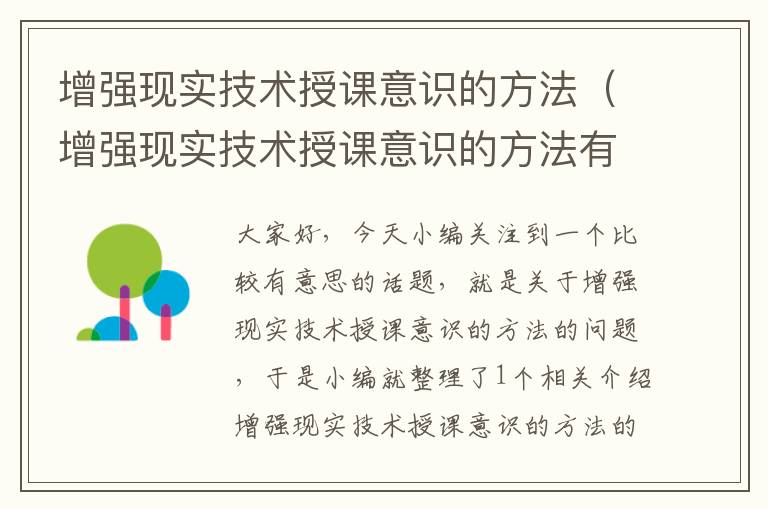 增强现实技术授课意识的方法（增强现实技术授课意识的方法有

大家好，今天小编关注到一个比较有意思的话题，就是关于增强现实技术授课意识的方法的问题，于是小编就整理了1个相关介绍增强现实技术授课意识的方法的